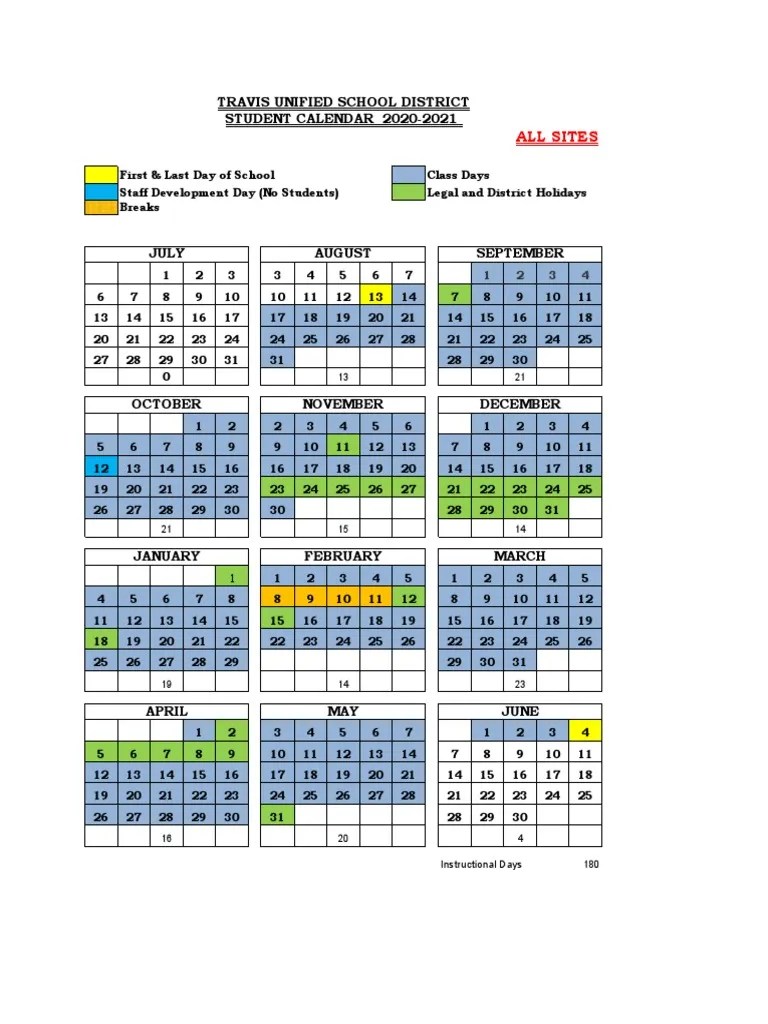 TRAVIS UNIFIED SCHOOL DISTRICT
STUDENT CALENDAR 2020-2021

ALL SITES

First & Last Day of School
Staff Development Day (No Students)
Breaks
Class Days
Legal and District Holidays

| JULY | | | | |
|---|---|---|---|---|
| | | 1 | 2 | 3 |
| 6 | 7 | 8 | 9 | 10 |
| 13 | 14 | 15 | 16 | 17 |
| 20 | 21 | 22 | 23 | 24 |
| 27 | 28 | 29 | 30 | 31 |
| | | 0 | | |

| AUGUST | | | | |
|---|---|---|---|---|
| 3 | 4 | 5 | 6 | 7 |
| 10 | 11 | 12 | 13 | 14 |
| 17 | 18 | 19 | 20 | 21 |
| 24 | 25 | 26 | 27 | 28 |
| 31 | | | | |
| | | 13 | | |

| SEPTEMBER | | | | |
|---|---|---|---|---|
| | 1 | 2 | 3 | 4 |
| 7 | 8 | 9 | 10 | 11 |
| 14 | 15 | 16 | 17 | 18 |
| 21 | 22 | 23 | 24 | 25 |
| 28 | 29 | 30 | | |
| | | 21 | | |

| OCTOBER | | | | |
|---|---|---|---|---|
| | | | 1 | 2 |
| 5 | 6 | 7 | 8 | 9 |
| 12 | 13 | 14 | 15 | 16 |
| 19 | 20 | 21 | 22 | 23 |
| 26 | 27 | 28 | 29 | 30 |
| | | 21 | | |

| NOVEMBER | | | | |
|---|---|---|---|---|
| 2 | 3 | 4 | 5 | 6 |
| 9 | 10 | 11 | 12 | 13 |
| 16 | 17 | 18 | 19 | 20 |
| 23 | 24 | 25 | 26 | 27 |
| 30 | | | | |
| | | 15 | | |

| DECEMBER | | | | |
|---|---|---|---|---|
| | 1 | 2 | 3 | 4 |
| 7 | 8 | 9 | 10 | 11 |
| 14 | 15 | 16 | 17 | 18 |
| 21 | 22 | 23 | 24 | 25 |
| 28 | 29 | 30 | 31 | |
| | | 14 | | |

| JANUARY | | | | |
|---|---|---|---|---|
| | | | | 1 |
| 4 | 5 | 6 | 7 | 8 |
| 11 | 12 | 13 | 14 | 15 |
| 18 | 19 | 20 | 21 | 22 |
| 25 | 26 | 27 | 28 | 29 |
| | | 19 | | |

| FEBRUARY | | | | |
|---|---|---|---|---|
| 1 | 2 | 3 | 4 | 5 |
| 8 | 9 | 10 | 11 | 12 |
| 15 | 16 | 17 | 18 | 19 |
| 22 | 23 | 24 | 25 | 26 |
| | | | | |
| | | 14 | | |

| MARCH | | | | |
|---|---|---|---|---|
| 1 | 2 | 3 | 4 | 5 |
| 8 | 9 | 10 | 11 | 12 |
| 15 | 16 | 17 | 18 | 19 |
| 22 | 23 | 24 | 25 | 26 |
| 29 | 30 | 31 | | |
| | | 23 | | |

| APRIL | | | | |
|---|---|---|---|---|
| | | | 1 | 2 |
| 5 | 6 | 7 | 8 | 9 |
| 12 | 13 | 14 | 15 | 16 |
| 19 | 20 | 21 | 22 | 23 |
| 26 | 27 | 28 | 29 | 30 |
| | | 16 | | |

| MAY | | | | |
|---|---|---|---|---|
| 3 | 4 | 5 | 6 | 7 |
| 10 | 11 | 12 | 13 | 14 |
| 17 | 18 | 19 | 20 | 21 |
| 24 | 25 | 26 | 27 | 28 |
| 31 | | | | |
| | | 20 | | |

| JUNE | | | | |
|---|---|---|---|---|
| | 1 | 2 | 3 | 4 |
| 7 | 8 | 9 | 10 | 11 |
| 14 | 15 | 16 | 17 | 18 |
| 21 | 22 | 23 | 24 | 25 |
| 28 | 29 | 30 | | |
| | | 4 | | |

Instructional Days 180